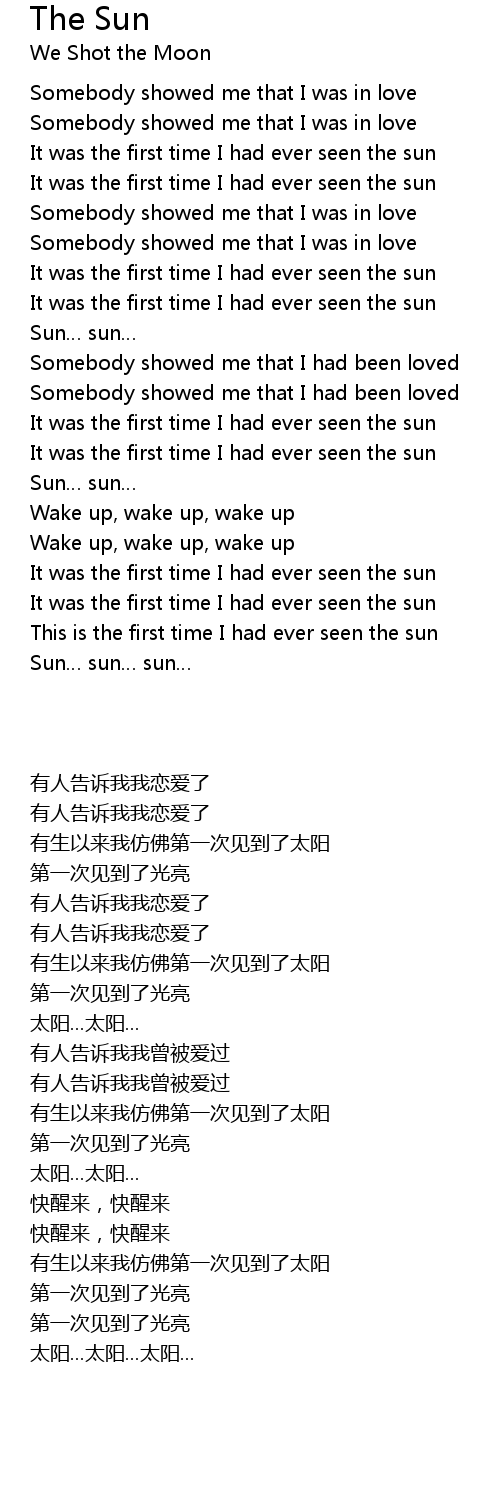 The Sun
We Shot the Moon

Somebody showed me that I was in love
Somebody showed me that I was in love
It was the first time I had ever seen the sun
It was the first time I had ever seen the sun
Somebody showed me that I was in love
Somebody showed me that I was in love
It was the first time I had ever seen the sun
It was the first time I had ever seen the sun
Sun... sun...
Somebody showed me that I had been loved
Somebody showed me that I had been loved
It was the first time I had ever seen the sun
It was the first time I had ever seen the sun
Sun... sun...
Wake up, wake up, wake up
Wake up, wake up, wake up
It was the first time I had ever seen the sun
It was the first time I had ever seen the sun
This is the first time I had ever seen the sun
Sun... sun... sun...

有人告诉我我恋爱了
有人告诉我我恋爱了
有生以来我仿佛第一次见到了太阳
第一次见到了光亮
有人告诉我我恋爱了
有人告诉我我恋爱了
有生以来我仿佛第一次见到了太阳
第一次见到了光亮
太阳…太阳…
有人告诉我我曾被爱过
有人告诉我我曾被爱过
有生以来我仿佛第一次见到了太阳
第一次见到了光亮
太阳…太阳…
快醒来，快醒来
快醒来，快醒来
有生以来我仿佛第一次见到了太阳
第一次见到了光亮
第一次见到了光亮
太阳…太阳…太阳…